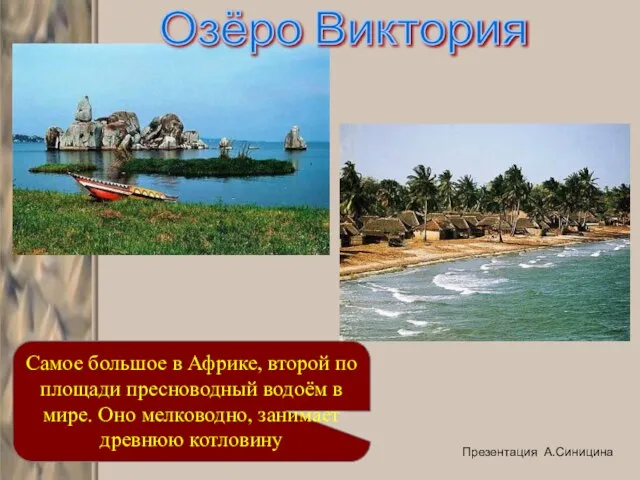 Озёро Виктория

Самое большое в Африке, второй по площади пресноводный водоём в мире. Оно мелководно, занимает древнюю котловину

Презентация А.Синицина